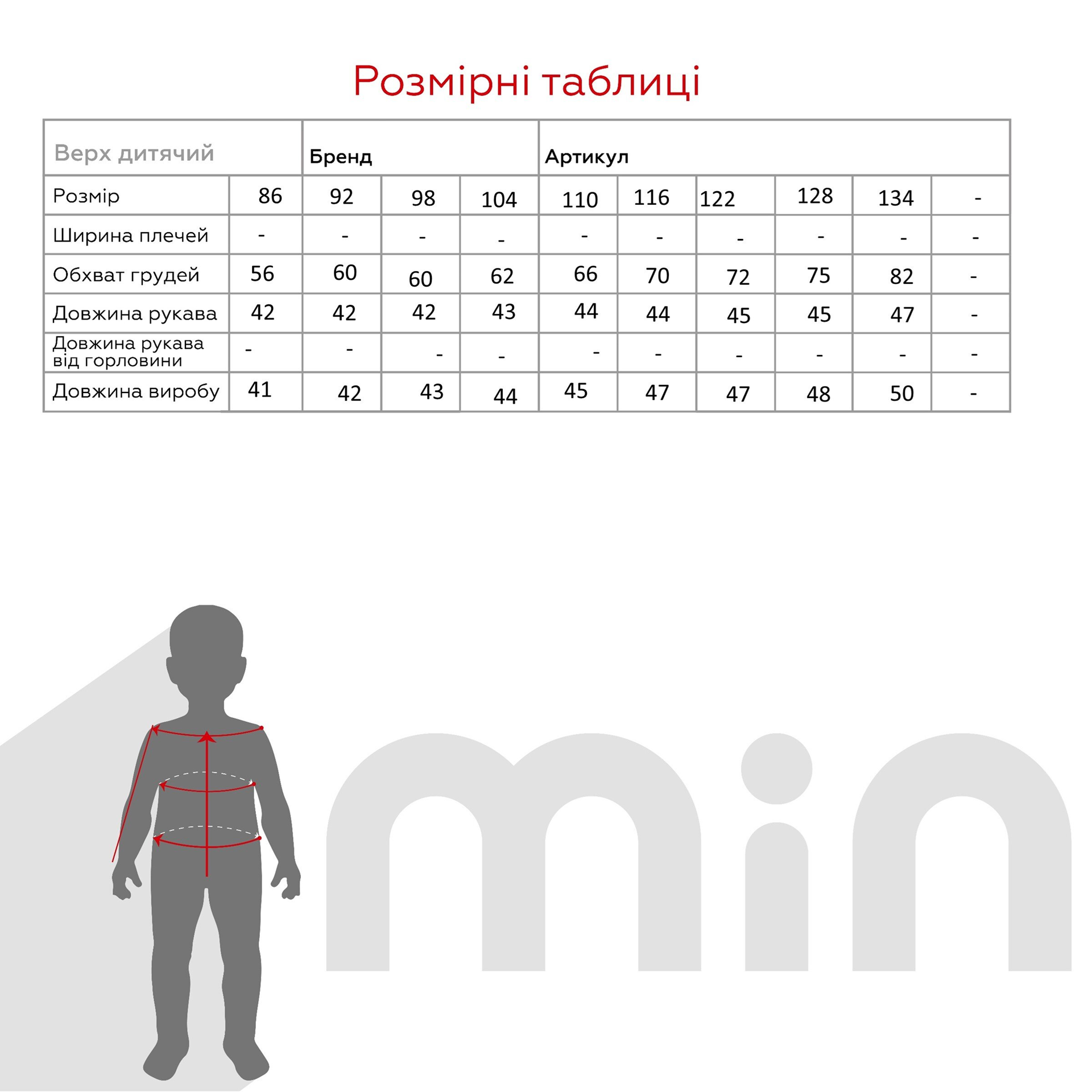 Розмірні таблиці

| Верх дитячий | | Бренд | | | Артикул | | | | | |
|---|---|---|---|---|---|---|---|---|---|---|
| Розмір | 86 | 92 | 98 | 104 | 110 | 116 | 122 | 128 | 134 | - |
| Ширина плечей | - | - | - | - | - | - | - | - | - | - |
| Обхват грудей | 56 | 60 | 60 | 62 | 66 | 70 | 72 | 75 | 82 | - |
| Довжина рукава | 42 | 42 | 42 | 43 | 44 | 44 | 45 | 45 | 47 | - |
| Довжина рукава від горловини | - | - | - | - | - | - | - | - | - | - |
| Довжина виробу | 41 | 42 | 43 | 44 | 45 | 47 | 47 | 48 | 50 | - |

min